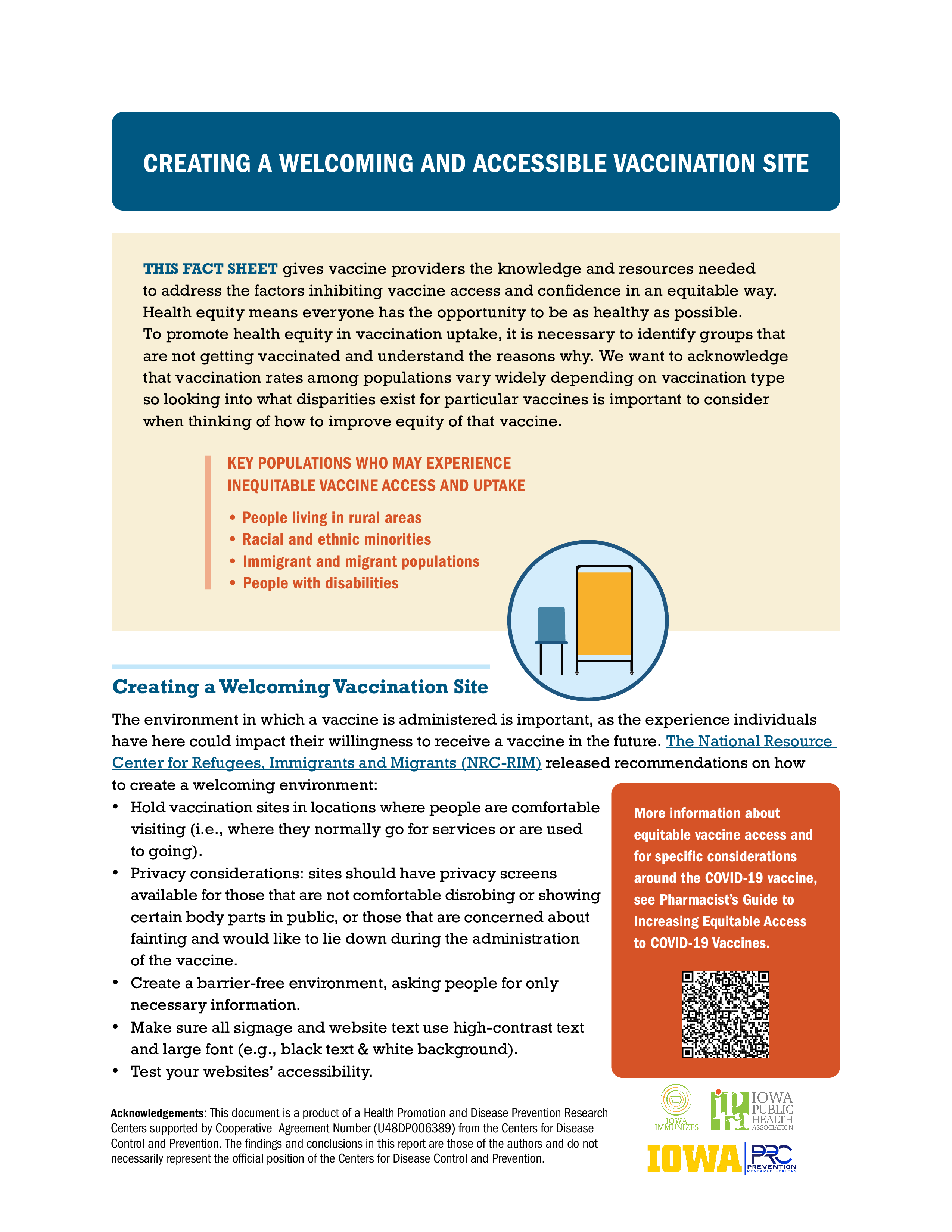 CREATING A WELCOMING AND ACCESSIBLE VACCINATION SITE

THIS FACT SHEET gives vaccine providers the knowledge and resources needed to address the factors inhibiting vaccine access and confidence in an equitable way. Health equity means everyone has the opportunity to be as healthy as possible. To promote health equity in vaccination uptake, it is necessary to identify groups that are not getting vaccinated and understand the reasons why. We want to acknowledge that vaccination rates among populations vary widely depending on vaccination type so looking into what disparities exist for particular vaccines is important to consider when thinking of how to improve equity of that vaccine.

KEY POPULATIONS WHO MAY EXPERIENCE INEQUITABLE VACCINE ACCESS AND UPTAKE

• People living in rural areas
• Racial and ethnic minorities
• Immigrant and migrant populations
• People with disabilities

Creating a Welcoming Vaccination Site

The environment in which a vaccine is administered is important, as the experience individuals have here could impact their willingness to receive a vaccine in the future. The National Resource Center for Refugees, Immigrants and Migrants (NRC-RIM) released recommendations on how to create a welcoming environment:

• Hold vaccination sites in locations where people are comfortable visiting (i.e., where they normally go for services or are used to going).
• Privacy considerations: sites should have privacy screens available for those that are not comfortable disrobing or showing certain body parts in public, or those that are concerned about fainting and would like to lie down during the administration of the vaccine.
• Create a barrier-free environment, asking people for only necessary information.
• Make sure all signage and website text use high-contrast text and large font (e.g., black text & white background).
• Test your websites' accessibility.

More information about equitable vaccine access and for specific considerations around the COVID-19 vaccine, see Pharmacist's Guide to Increasing Equitable Access to COVID-19 Vaccines.

Acknowledgements: This document is a product of a Health Promotion and Disease Prevention Research Centers supported by Cooperative Agreement Number (U48DP006389) from the Centers for Disease Control and Prevention. The findings and conclusions in this report are those of the authors and do not necessarily represent the official position of the Centers for Disease Control and Prevention.

IOWA IMMUNIZES
IOWA PUBLIC HEALTH ASSOCIATION
IOWA
PRC PREVENTION RESEARCH CENTERS